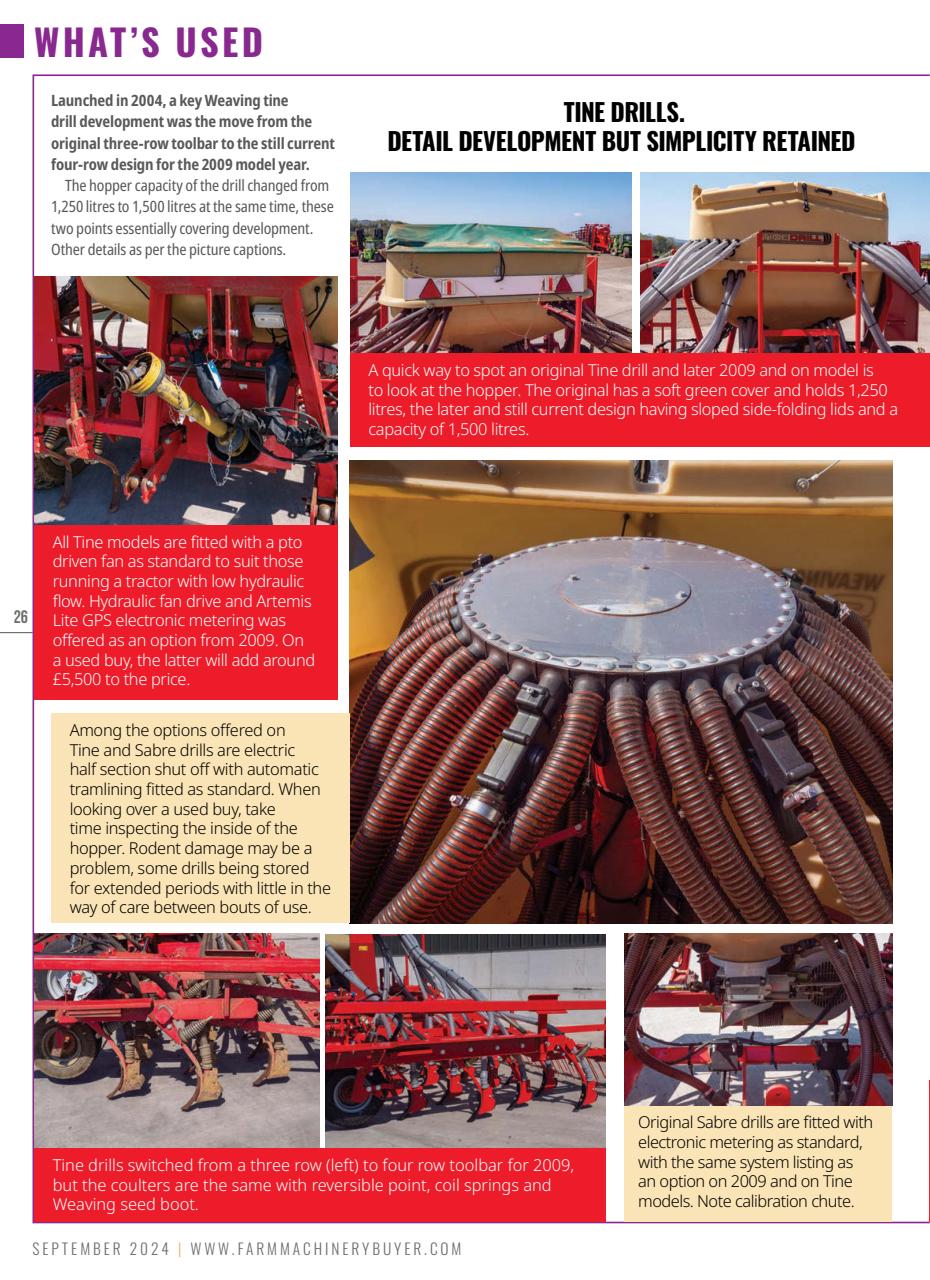 WHAT'S USED

Launched in 2004, a key Weaving tine drill development was the move from the original three-row toolbar to the still current four-row design for the 2009 model year.

The hopper capacity of the drill changed from 1,250 litres to 1,500 litres at the same time, these two points essentially covering development. Other details as per the picture captions.

TINE DRILLS.
DETAIL DEVELOPMENT BUT SIMPLICITY RETAINED

A quick way to spot an original Tine drill and later 2009 and on model is to look at the hopper. The original has a soft green cover and holds 1,250 litres, the later and still current design having sloped side-folding lids and a capacity of 1,500 litres.

All Tine models are fitted with a pto driven fan as standard to suit those running a tractor with low hydraulic flow. Hydraulic fan drive and Artemis Lite GPS electronic metering was offered as an option from 2009. On a used buy, the latter will add around £5,500 to the price.

26

Among the options offered on Tine and Sabre drills are electric half section shut off with automatic tramlining fitted as standard. When looking over a used buy, take time inspecting the inside of the hopper. Rodent damage may be a problem, some drills being stored for extended periods with little in the way of care between bouts of use.

Tine drills switched from a three row (left) to four row toolbar for 2009, but the coulters are the same with reversible point, coil springs and Weaving seed boot.

Original Sabre drills are fitted with electronic metering as standard, with the same system listing as an option on 2009 and on Tine models. Note calibration chute.

SEPTEMBER 2024 | WWW.FARMMACHINERYBUYER.COM